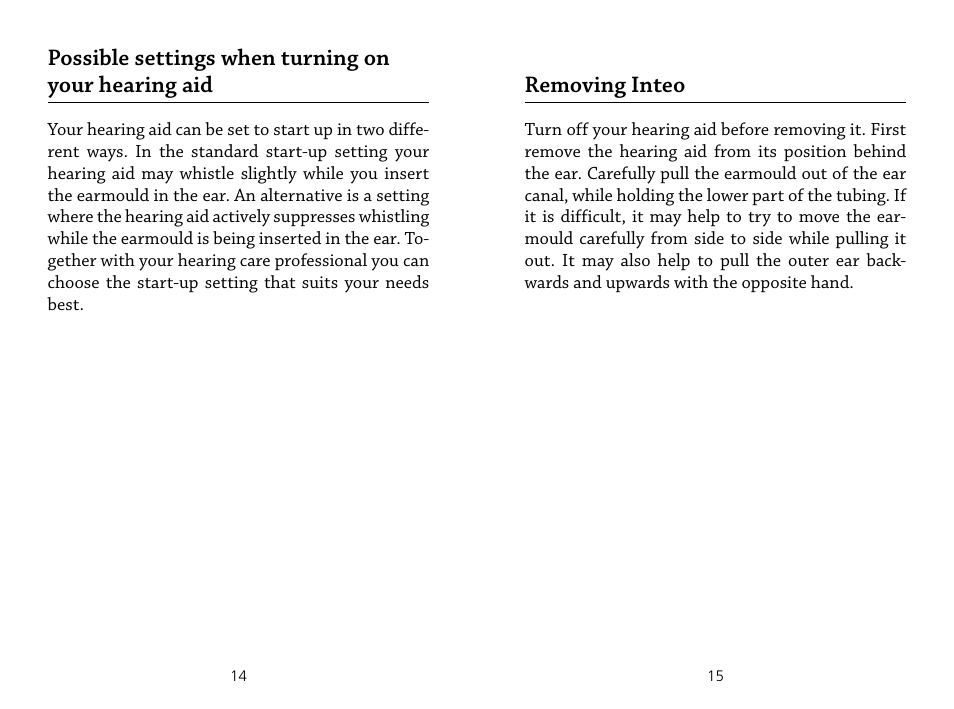 Possible settings when turning on your hearing aid

Your hearing aid can be set to start up in two different ways. In the standard start-up setting your hearing aid may whistle slightly while you insert the earmould in the ear. An alternative is a setting where the hearing aid actively suppresses whistling while the earmould is being inserted in the ear. Together with your hearing care professional you can choose the start-up setting that suits your needs best.

14

Removing Inteo

Turn off your hearing aid before removing it. First remove the hearing aid from its position behind the ear. Carefully pull the earmould out of the ear canal, while holding the lower part of the tubing. If it is difficult, it may help to try to move the earmould carefully from side to side while pulling it out. It may also help to pull the outer ear backwards and upwards with the opposite hand.

15